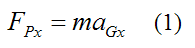 $F_{Px} = ma_{Gx}$ (1)